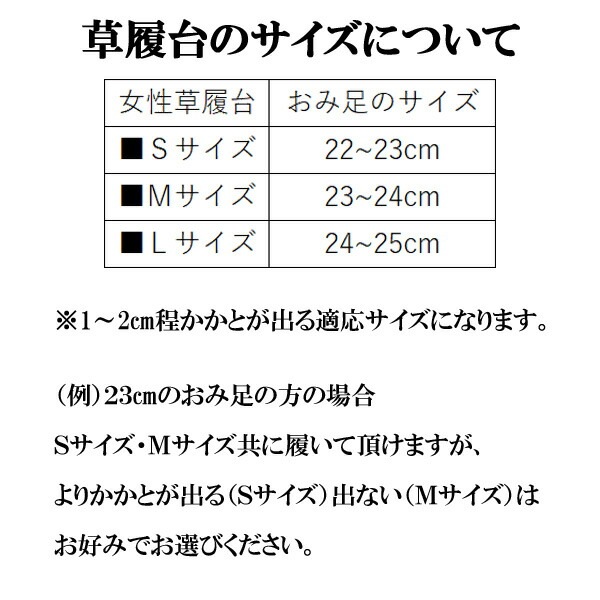 草履台のサイズについて

| 女性草履台 | おみ足のサイズ |
|---|---|
| ■Ｓサイズ | 22~23cm |
| ■Ｍサイズ | 23~24cm |
| ■Ｌサイズ | 24~25cm |

※1～2㎝程かかとが出る適応サイズになります。

（例）23㎝のおみ足の方の場合

Sサイズ・Mサイズ共に履いて頂けますが、

よりかかとが出る（Sサイズ）出ない（Mサイズ）は

お好みでお選びください。